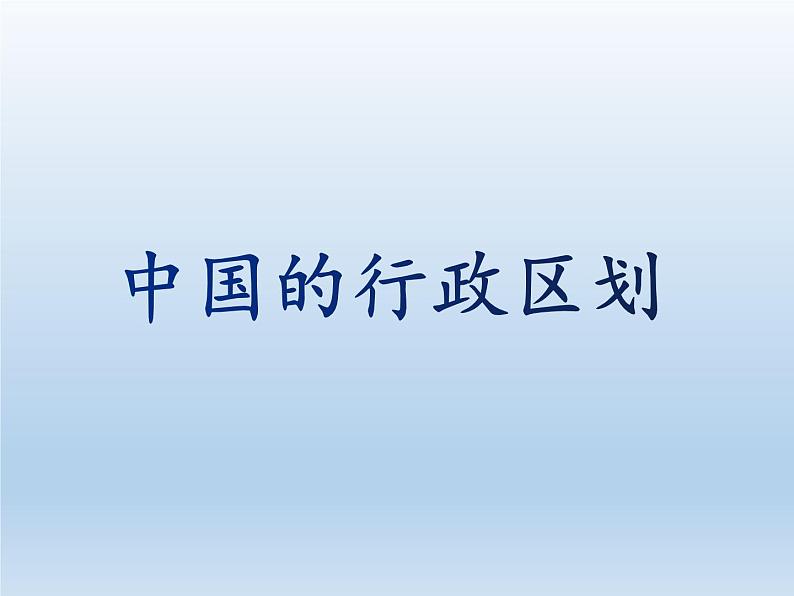 中国的行政区划